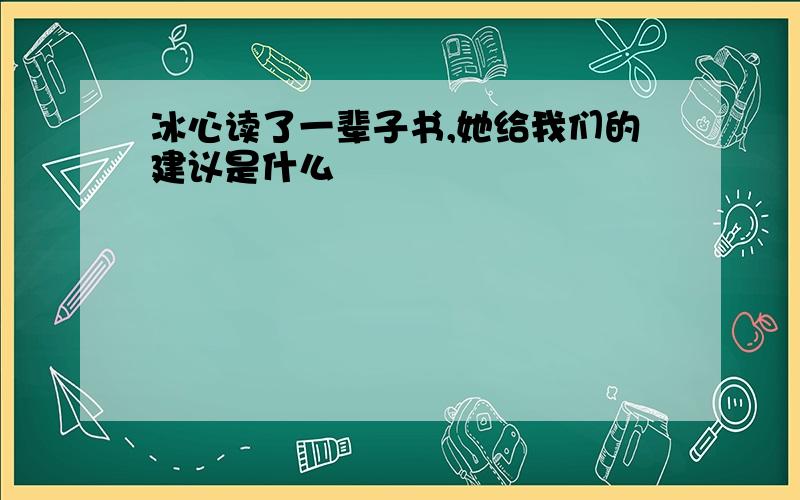 冰心读了一辈子书,她给我们的建议是什么